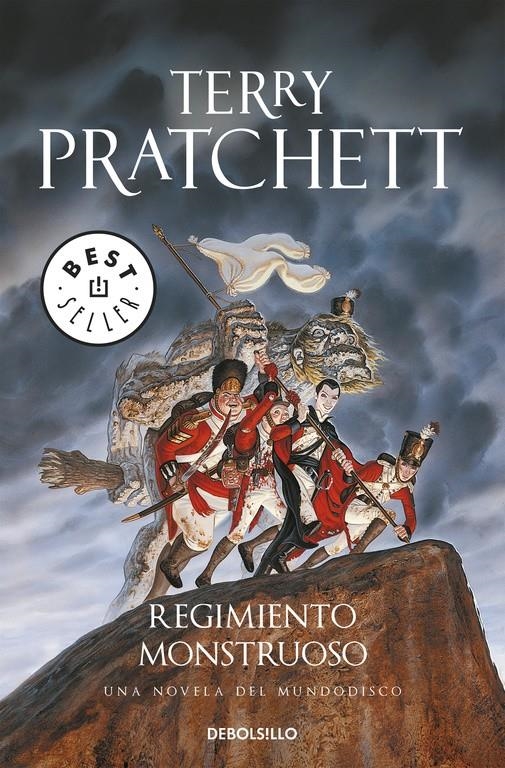 TERRY
PRATCHETT

BEST
SELLER

REGIMIENTO
MONSTRUOSO

UNA NOVELA DEL MUNDODISCO

DEBOLS!LLO